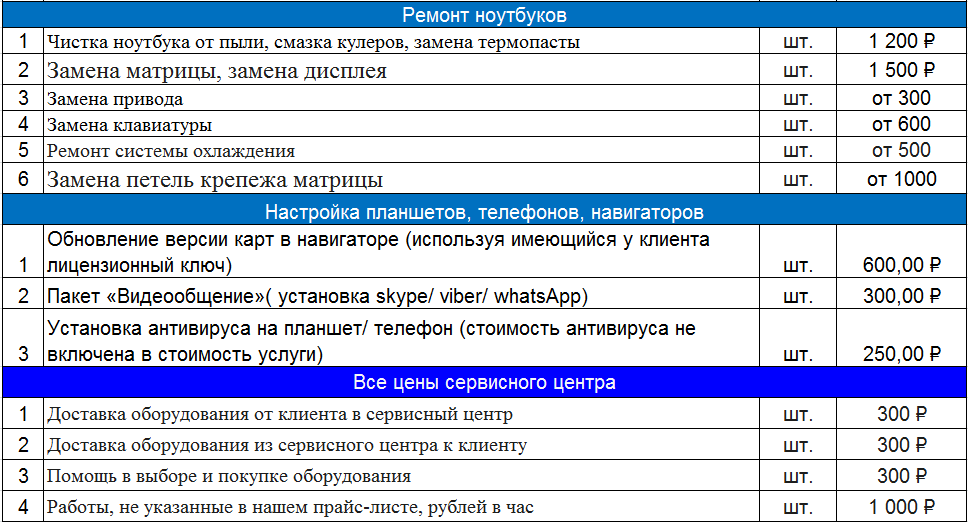 | Ремонт ноутбуков | | | |
|---|---|---|---|
| 1 | Чистка ноутбука от пыли, смазка кулеров, замена термопасты | шт. | 1 200 ₽ |
| 2 | Замена матрицы, замена дисплея | шт. | 1 500 ₽ |
| 3 | Замена привода | шт. | от 300 |
| 4 | Замена клавиатуры | шт. | от 600 |
| 5 | Ремонт системы охлаждения | шт. | от 500 |
| 6 | Замена петель крепежа матрицы | шт. | от 1000 |
| Настройка планшетов, телефонов, навигаторов | | | |
| 1 | Обновление версии карт в навигаторе (используя имеющийся у клиента лицензионный ключ) | шт. | 600,00 ₽ |
| 2 | Пакет «Видеообщение»( установка skype/ viber/ whatsApp) | шт. | 300,00 ₽ |
| 3 | Установка антивируса на планшет/ телефон (стоимость антивируса не включена в стоимость услуги) | шт. | 250,00 ₽ |
| Все цены сервисного центра | | | |
| 1 | Доставка оборудования от клиента в сервисный центр | шт. | 300 ₽ |
| 2 | Доставка оборудования из сервисного центра к клиенту | шт. | 300 ₽ |
| 3 | Помощь в выборе и покупке оборудования | шт. | 300 ₽ |
| 4 | Работы, не указанные в нашем прайс-листе, рублей в час | шт. | 1 000 ₽ |